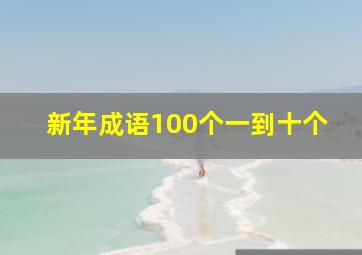 新年成语100个一到十个